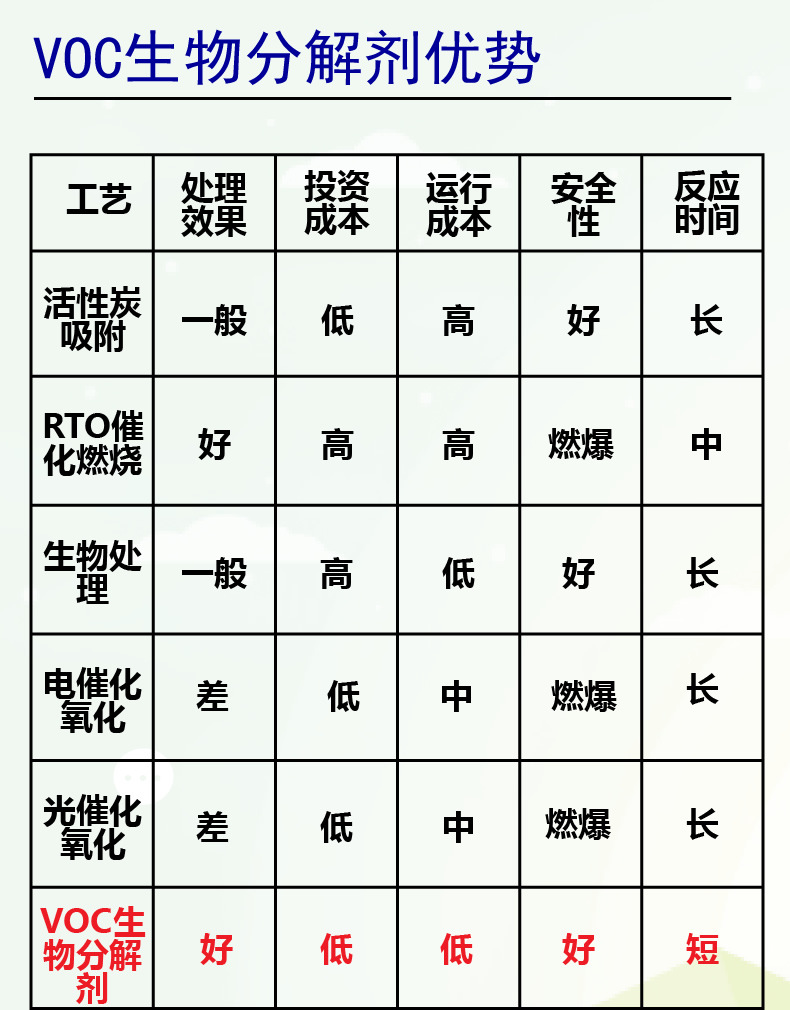 VOC生物分解剂优势

| 工艺 | 处理效果 | 投资成本 | 运行成本 | 安全性 | 反应时间 |
|---|---|---|---|---|---|
| 活性炭吸附 | 一般 | 低 | 高 | 好 | 长 |
| RTO催化燃烧 | 好 | 高 | 高 | 燃爆 | 中 |
| 生物处理 | 一般 | 高 | 低 | 好 | 长 |
| 电催化氧化 | 差 | 低 | 中 | 燃爆 | 长 |
| 光催化氧化 | 差 | 低 | 中 | 燃爆 | 长 |
| VOC生物分解剂 | 好 | 低 | 低 | 好 | 短 |